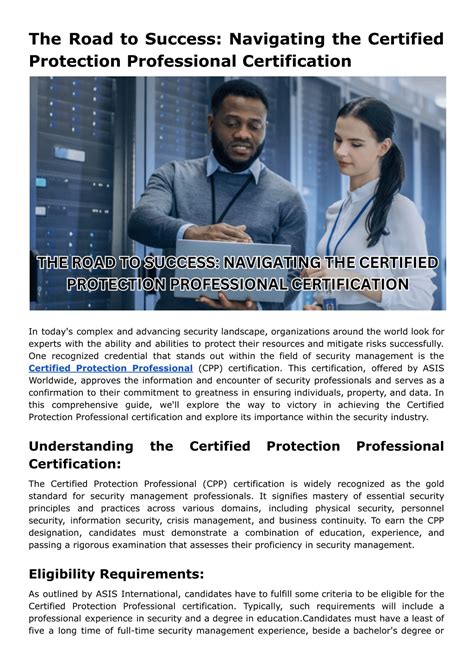 The Road to Success: Navigating the Certified Protection Professional Certification

THE ROAD TO SUCCESS: NAVIGATING THE CERTIFIED PROTECTION PROFESSIONAL CERTIFICATION

In today's complex and advancing security landscape, organizations around the world look for experts with the ability and abilities to protect their resources and mitigate risks successfully. One recognized credential that stands out within the field of security management is the Certified Protection Professional (CPP) certification. This certification, offered by ASIS Worldwide, approves the information and encounter of security professionals and serves as a confirmation to their commitment to greatness in ensuring individuals, property, and data. In this comprehensive guide, we'll explore the way to victory in achieving the Certified Protection Professional certification and explore its importance within the security industry.

Understanding the Certified Protection Professional Certification:

The Certified Protection Professional (CPP) certification is widely recognized as the gold standard for security management professionals. It signifies mastery of essential security principles and practices across various domains, including physical security, personnel security, information security, crisis management, and business continuity. To earn the CPP designation, candidates must demonstrate a combination of education, experience, and passing a rigorous examination that assesses their proficiency in security management.

Eligibility Requirements:

As outlined by ASIS International, candidates have to fulfill some criteria to be eligible for the Certified Protection Professional certification. Typically, such requirements will include a professional experience in security and a degree in education.Candidates must have a least of five a long time of full-time security management experience, beside a bachelor's degree or